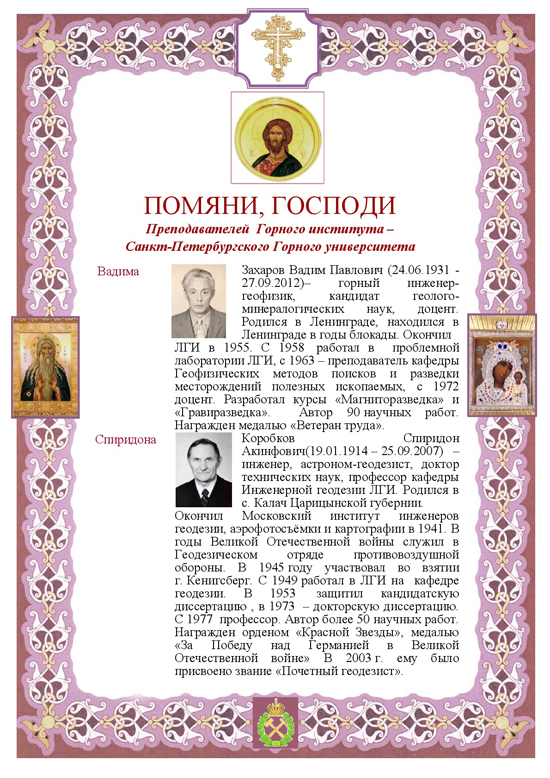 ПОМЯНИ, ГОСПОДИ

Преподавателей Горного института – Санкт-Петербургского Горного университета

Вадима

Захаров Вадим Павлович (24.06.1931 - 27.09.2012)– горный инженер-геофизик, кандидат геолого-минералогических наук, доцент. Родился в Ленинграде, находился в Ленинграде в годы блокады. Окончил ЛГИ в 1955. С 1958 работал в проблемной лаборатории ЛГИ, с 1963 – преподаватель кафедры Геофизических методов поисков и разведки месторождений полезных ископаемых, с 1972 доцент. Разработал курсы «Магниторазведка» и «Гравиразведка». Автор 90 научных работ. Награжден медалью «Ветеран труда».

Спиридона

Коробков Спиридон Акинфович(19.01.1914 – 25.09.2007) – инженер, астроном-геодезист, доктор технических наук, профессор кафедры Инженерной геодезии ЛГИ. Родился в с. Калач Царицынской губернии. Окончил Московский институт инженеров геодезии, аэрофотосъёмки и картографии в 1941. В годы Великой Отечественной войны служил в Геодезическом отряде противовоздушной обороны. В 1945 году участвовал во взятии г. Кенигсберг. С 1949 работал в ЛГИ на кафедре геодезии. В 1953 защитил кандидатскую диссертацию , в 1973 – докторскую диссертацию. С 1977 профессор. Автор более 50 научных работ. Награжден орденом «Красной Звезды», медалью «За Победу над Германией в Великой Отечественной войне» В 2003 г. ему было присвоено звание «Почетный геодезист».